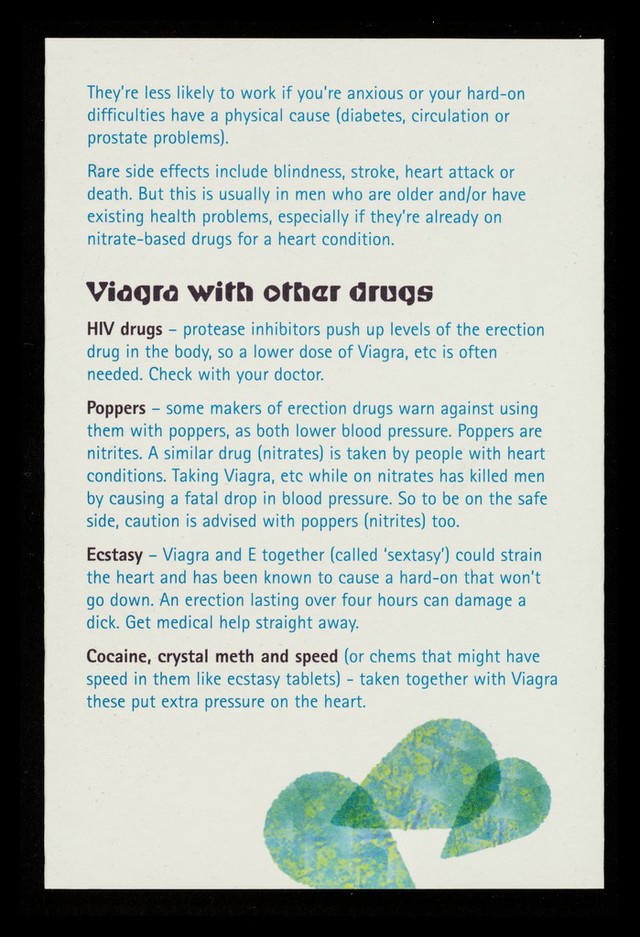 They're less likely to work if you're anxious or your hard-on difficulties have a physical cause (diabetes, circulation or prostate problems).

Rare side effects include blindness, stroke, heart attack or death. But this is usually in men who are older and/or have existing health problems, especially if they're already on nitrate-based drugs for a heart condition.

Viagra with other drugs

HIV drugs – protease inhibitors push up levels of the erection drug in the body, so a lower dose of Viagra, etc is often needed. Check with your doctor.

Poppers – some makers of erection drugs warn against using them with poppers, as both lower blood pressure. Poppers are nitrites. A similar drug (nitrates) is taken by people with heart conditions. Taking Viagra, etc while on nitrates has killed men by causing a fatal drop in blood pressure. So to be on the safe side, caution is advised with poppers (nitrites) too.

Ecstasy – Viagra and E together (called 'sextasy') could strain the heart and has been known to cause a hard-on that won't go down. An erection lasting over four hours can damage a dick. Get medical help straight away.

Cocaine, crystal meth and speed (or chems that might have speed in them like ecstasy tablets) - taken together with Viagra these put extra pressure on the heart.